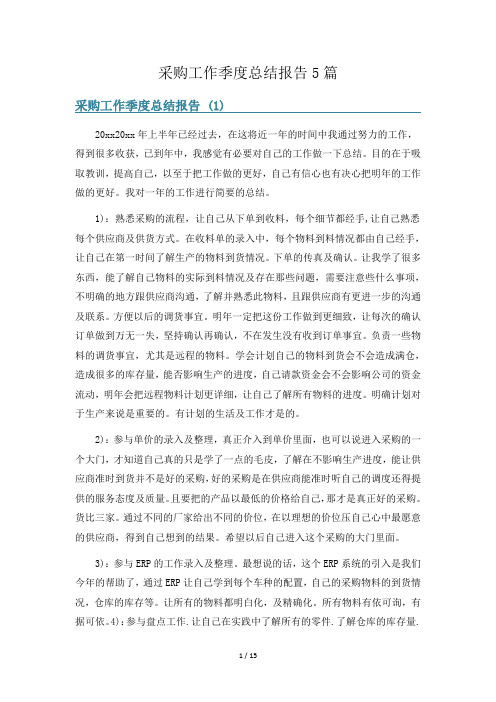 采购工作季度总结报告 5 篇

采购工作季度总结报告 (1)

20xx20xx 年上半年已经过去，在这将近一年的时间中我通过努力的工作，得到很多收获，已到年中，我感觉有必要对自己的工作做一下总结。目的在于吸取教训，提高自己，以至于把工作做的更好，自己有信心也有决心把明年的工作做的更好。我对一年的工作进行简要的总结。

1)：熟悉采购的流程，让自己从下单到收料，每个细节都经手，让自己熟悉每个供应商及供货方式。在收料单的录入中，每个物料到料情况都由自己经手，让自己在第一时间了解生产的物料到货情况。下单的传真及确认。让我学了很多东西，能了解自己物料的实际到料情况及存在那些问题，需要注意些什么事项，不明确的地方跟供应商沟通，了解并熟悉此物料，且跟供应商有更进一步的沟通及联系。方便以后的调货事宜，明年一定把这份工作做到更细致，让每次的确认订单做到万无一失，坚持确认再确认，不在发生没有收到订单事宜。负责一些物料的调货事宜，尤其是远程的物料。学会计划自己的物料到货会不会造成满仓，造成很多的库存量，能否影响生产的进度，自己请款资金会不会影响公司的资金流动，明年会把远程物料计划更详细，让自己了解所有物料的进度。明确计划对于生产来说是重要的。有计划的生活及工作才是的。

2)：参与单价的录入及整理，真正介入到单价里面，也可以说进入采购的一个大门，才知道自己真的只是学了一点的毛皮，了解在不影响生产进度，能让供应商准时到货并不是好的采购，好的采购是在供应商能准时听自己的调度还得提供的服务态度及质量。且要把的产品以最低的价格给自己，那才是真正好的采购。货比三家。通过不同的厂家给出不同的价位，在以理想的价位压自己心中最愿意的供应商，得到自己想到的结果。希望以后自己进入这个采购的大门里面。

3)：参与 ERP 的工作录入及整理。最想说的话，这个 ERP 系统的引入是我们今年的帮助了，通过 ERP 让自己学到每个车种的配置，自己的采购物料的到货情况，仓库的库存等。让所有的物料都明白化，及精确化。所有物料有依可询，有据可依。4)：参与盘点工作.让自己在实践中了解所有的零件.了解仓库的库存量.

1 / 15